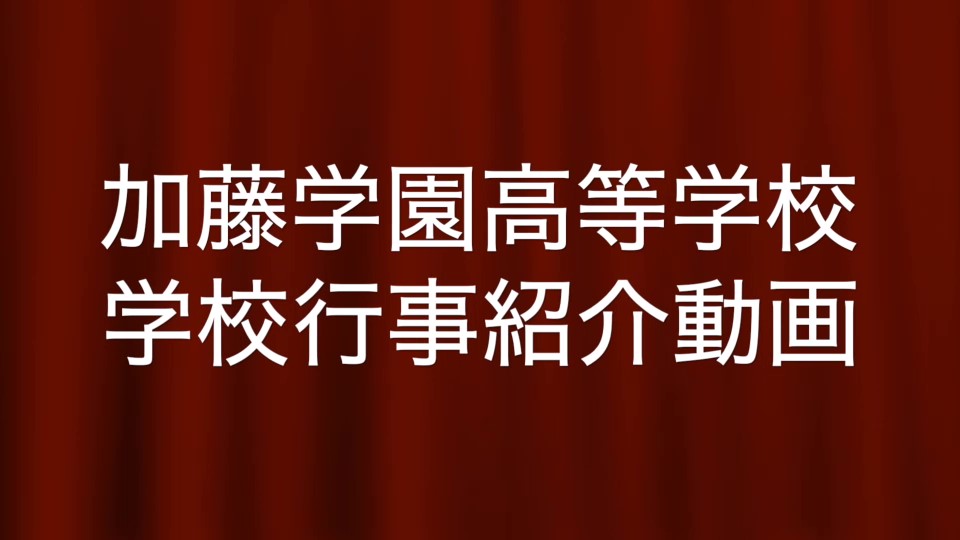 加藤学園高等学校
学校行事紹介動画